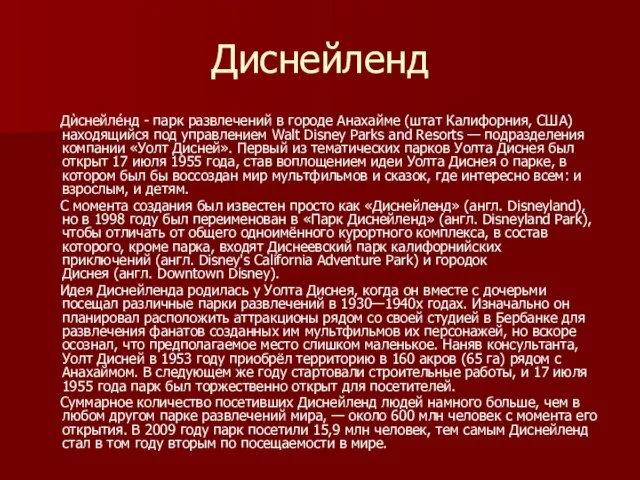 Диснейленд

Ди́снейле́нд - парк развлечений в городе Анахайме (штат Калифорния, США) находящийся под управлением Walt Disney Parks and Resorts — подразделения компании «Уолт Дисней». Первый из тематических парков Уолта Диснея был открыт 17 июля 1955 года, став воплощением идеи Уолта Диснея о парке, в котором был бы воссоздан мир мультфильмов и сказок, где интересно всем: и взрослым, и детям.

С момента создания был известен просто как «Диснейленд» (англ. Disneyland), но в 1998 году был переименован в «Парк Диснейленд» (англ. Disneyland Park), чтобы отличать от общего одноимённого курортного комплекса, в состав которого, кроме парка, входят Диснеевский парк калифорнийских приключений (англ. Disney's California Adventure Park) и городок Диснея (англ. Downtown Disney).

Идея Диснейленда родилась у Уолта Диснея, когда он вместе с дочерьми посещал различные парки развлечений в 1930—1940х годах. Изначально он планировал расположить аттракционы рядом со своей студией в Бербанке для развлечения фанатов созданных им мультфильмов их персонажей, но вскоре осознал, что предполагаемое место слишком маленькое. Наняв консультанта, Уолт Дисней в 1953 году приобрёл территорию в 160 акров (65 га) рядом с Анахаймом. В следующем же году стартовали строительные работы, и 17 июля 1955 года парк был торжественно открыт для посетителей.

Суммарное количество посетивших Диснейленд людей намного больше, чем в любом другом парке развлечений мира, — около 600 млн человек с момента его открытия. В 2009 году парк посетили 15,9 млн человек, тем самым Диснейленд стал в том году вторым по посещаемости в мире.